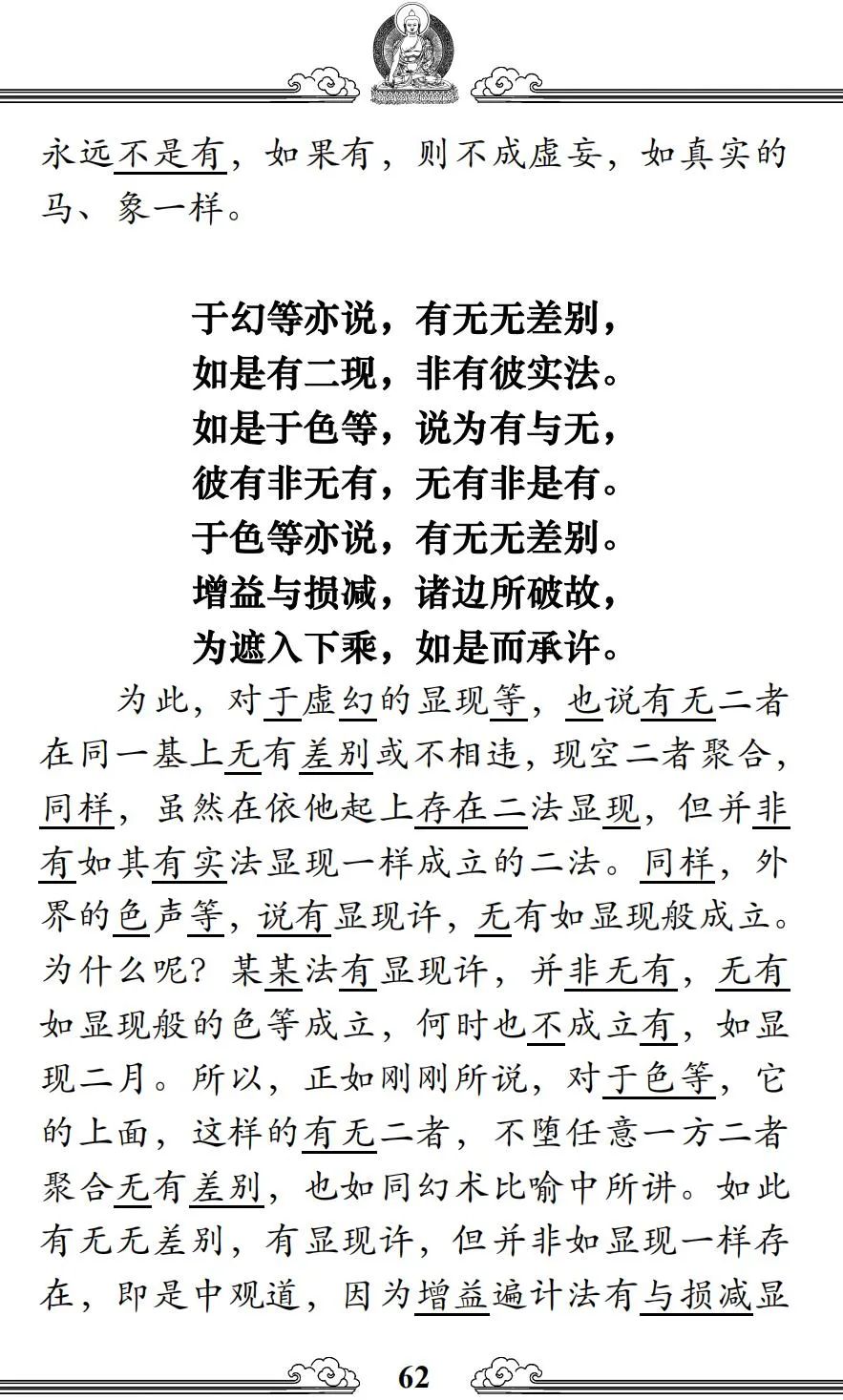 永远不是有，如果有，则不成虚妄，如真实的马、象一样。

于幻等亦说，有无无差别，
如是有二现，非有彼实法。
如是于色等，说为有与无，
彼有非无有，无有非是有。
于色等亦说，有无无差别。
增益与损减，诸边所破故，
为遮入下乘，如是而承许。

为此，对于虚幻的显现等，也说有无二者在同一基上无有差别或不相违，现空二者聚合，同样，虽然在依他起上存在二法显现，但并非有如其有实法显现一样成立的二法。同样，外界的色声等，说有显现许，无有如显现般成立。为什么呢？某某法有显现许，并非无有，无有如显现般的色等成立，何时也不成立有，如显现二月。所以，正如刚刚所说，对于色等，它的上面，这样的有无二者，不堕任意一方二者聚合无有差别，也如同幻术比喻中所讲。如此有无无差别，有显现许，但并非如显现一样存在，即是中观道，因为增益遍计法有与损减显

62